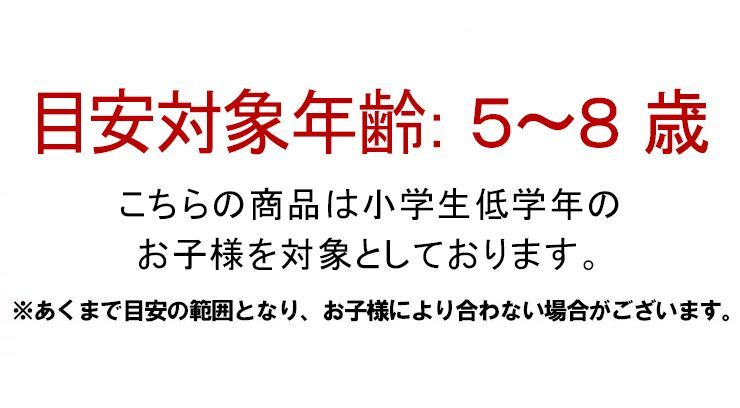 目安対象年齢: 5～8 歳

こちらの商品は小学生低学年のお子様を対象としております。

※あくまで目安の範囲となり、お子様により合わない場合がございます。